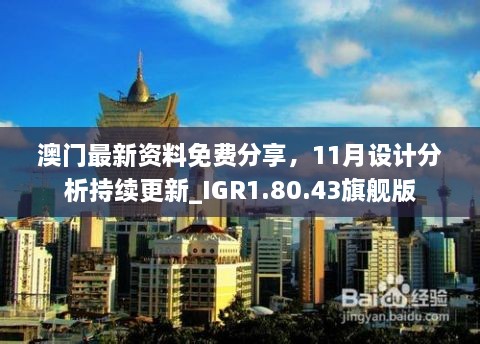 澳门最新资料免费分享，11月设计分析持续更新_IGR1.80.43旗舰版

Baidu经验
jingyan.baidu.com